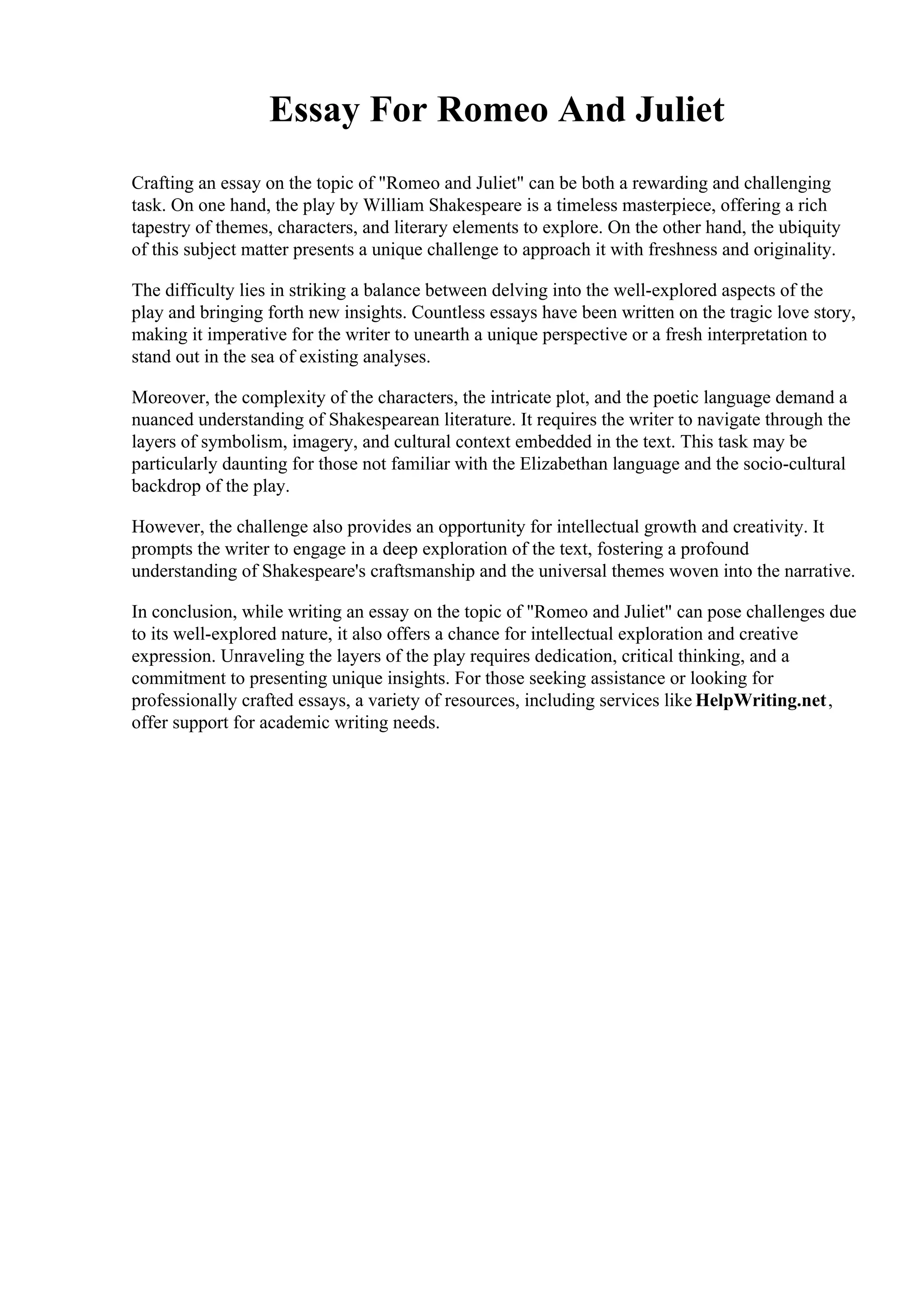 Essay For Romeo And Juliet

Crafting an essay on the topic of "Romeo and Juliet" can be both a rewarding and challenging task. On one hand, the play by William Shakespeare is a timeless masterpiece, offering a rich tapestry of themes, characters, and literary elements to explore. On the other hand, the ubiquity of this subject matter presents a unique challenge to approach it with freshness and originality.

The difficulty lies in striking a balance between delving into the well-explored aspects of the play and bringing forth new insights. Countless essays have been written on the tragic love story, making it imperative for the writer to unearth a unique perspective or a fresh interpretation to stand out in the sea of existing analyses.

Moreover, the complexity of the characters, the intricate plot, and the poetic language demand a nuanced understanding of Shakespearean literature. It requires the writer to navigate through the layers of symbolism, imagery, and cultural context embedded in the text. This task may be particularly daunting for those not familiar with the Elizabethan language and the socio-cultural backdrop of the play.

However, the challenge also provides an opportunity for intellectual growth and creativity. It prompts the writer to engage in a deep exploration of the text, fostering a profound understanding of Shakespeare's craftsmanship and the universal themes woven into the narrative.

In conclusion, while writing an essay on the topic of "Romeo and Juliet" can pose challenges due to its well-explored nature, it also offers a chance for intellectual exploration and creative expression. Unraveling the layers of the play requires dedication, critical thinking, and a commitment to presenting unique insights. For those seeking assistance or looking for professionally crafted essays, a variety of resources, including services like HelpWriting.net, offer support for academic writing needs.